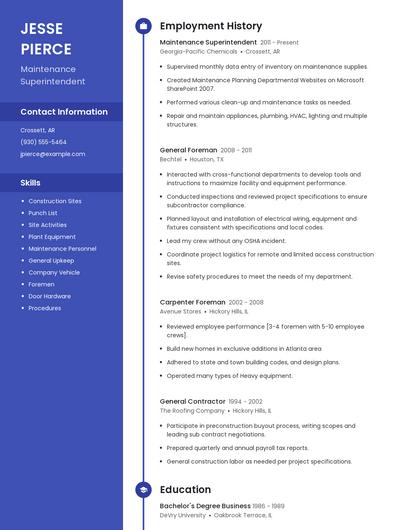 JESSE PIERCE

Maintenance Superintendent

Contact Information

Crossett, AR

(930) 555-5464

jpierce@example.com

Skills

- Construction Sites
- Punch List
- Site Activities
- Plant Equipment
- Maintenance Personnel
- General Upkeep
- Company Vehicle
- Foremen
- Door Hardware
- Procedures

Employment History

Maintenance Superintendent 2011 - Present
Georgia-Pacific Chemicals • Crossett, AR

- Supervised monthly data entry of inventory on maintenance supplies.
- Created Maintenance Planning Departmental Websites on Microsoft SharePoint 2007.
- Performed various clean-up and maintenance tasks as needed.
- Repair and maintain appliances, plumbing, HVAC, lighting and multiple structures.

General Foreman 2008 - 2011
Bechtel • Houston, TX

- Interacted with cross-functional departments to develop tools and instructions to maximize facility and equipment performance.
- Conducted inspections and reviewed project specifications to ensure subcontractor compliance.
- Planned layout and installation of electrical wiring, equipment and fixtures consistent with specifications and local codes.
- Lead my crew without any OSHA incident.
- Coordinate project logistics for remote and limited access construction sites.
- Revise safety procedures to meet the needs of my department.

Carpenter Foreman 2002 - 2008
Avenue Stores • Hickory Hills, IL

- Reviewed employee performance [3-4 foremen with 5-10 employee crews].
- Build new homes in exclusive additions in Atlanta area
- Adhered to state and town building codes, and design plans.
- Operated many types of Heavy equipment.

General Contractor 1994 - 2002
The Roofing Company • Hickory Hills, IL

- Participate in preconstruction buyout process, writing scopes and leading sub contract negotiations.
- Prepared quarterly and annual payroll tax reports.
- General construction labor as needed per project specifications.

Education

Bachelor's Degree Business 1986 - 1989
DeVry University • Oakbrook Terrace, IL